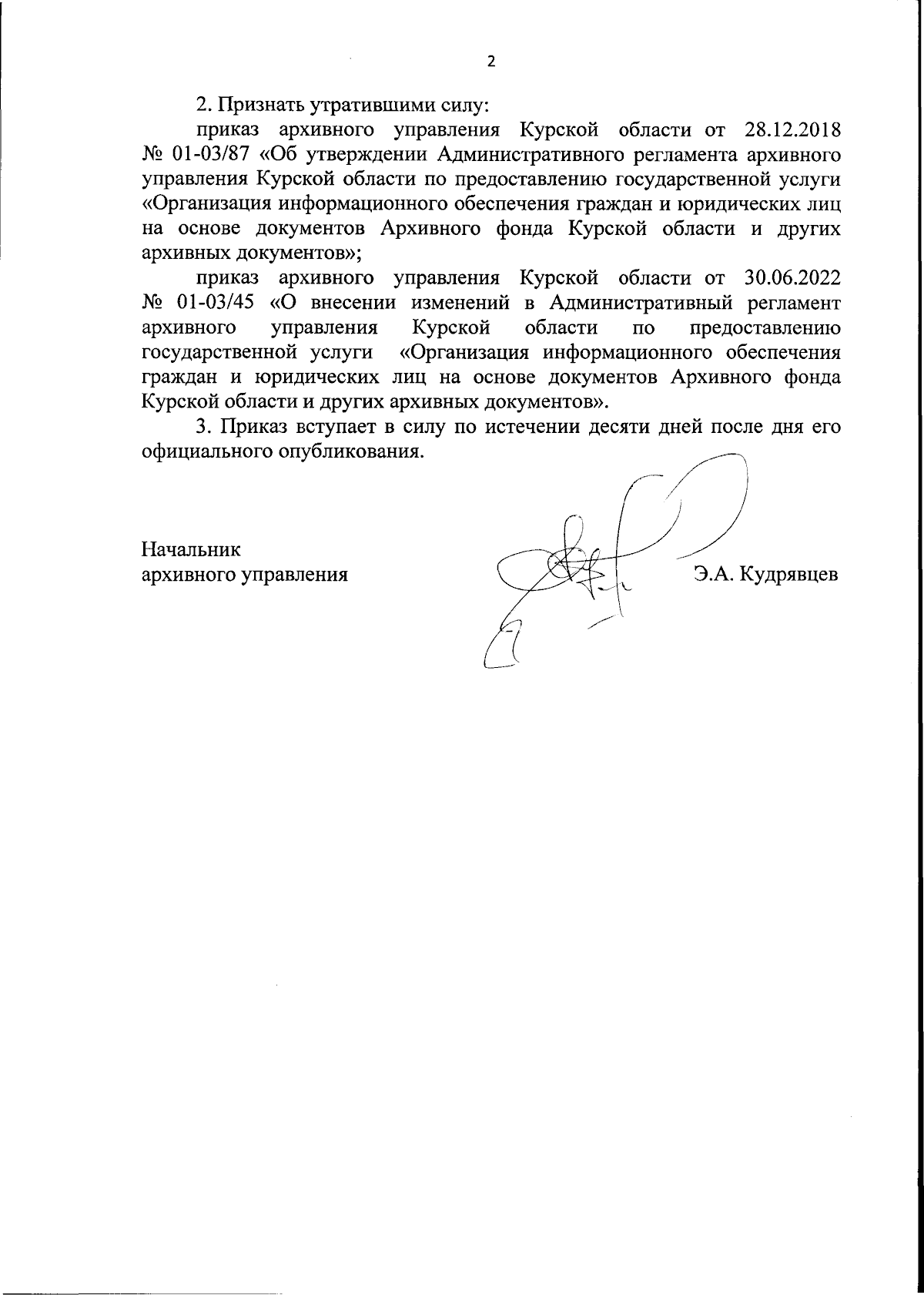 2

2. Признать утратившими силу:

приказ архивного управления Курской области от 28.12.2018 № 01-03/87 «Об утверждении Административного регламента архивного управления Курской области по предоставлению государственной услуги «Организация информационного обеспечения граждан и юридических лиц на основе документов Архивного фонда Курской области и других архивных документов»;

приказ архивного управления Курской области от 30.06.2022 № 01-03/45 «О внесении изменений в Административный регламент архивного управления Курской области по предоставлению государственной услуги «Организация информационного обеспечения граждан и юридических лиц на основе документов Архивного фонда Курской области и других архивных документов».

3. Приказ вступает в силу по истечении десяти дней после дня его официального опубликования.

Начальник
архивного управления

Э.А. Кудрявцев